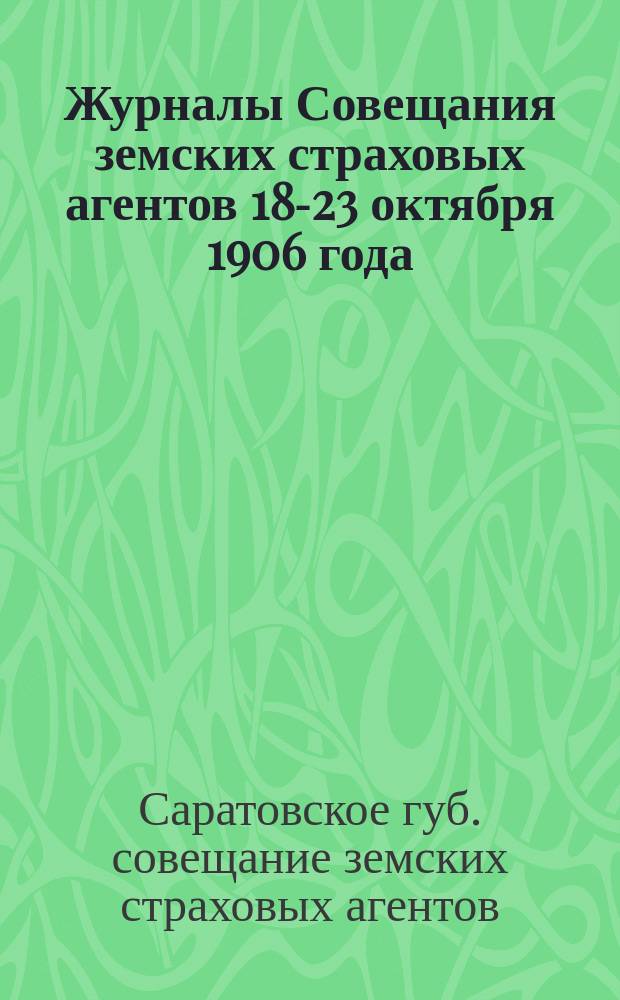 Журналы Совещания земских страховых агентов 18-23 октября 1906 года

Саратовское губ. совещание земских страховых агентов